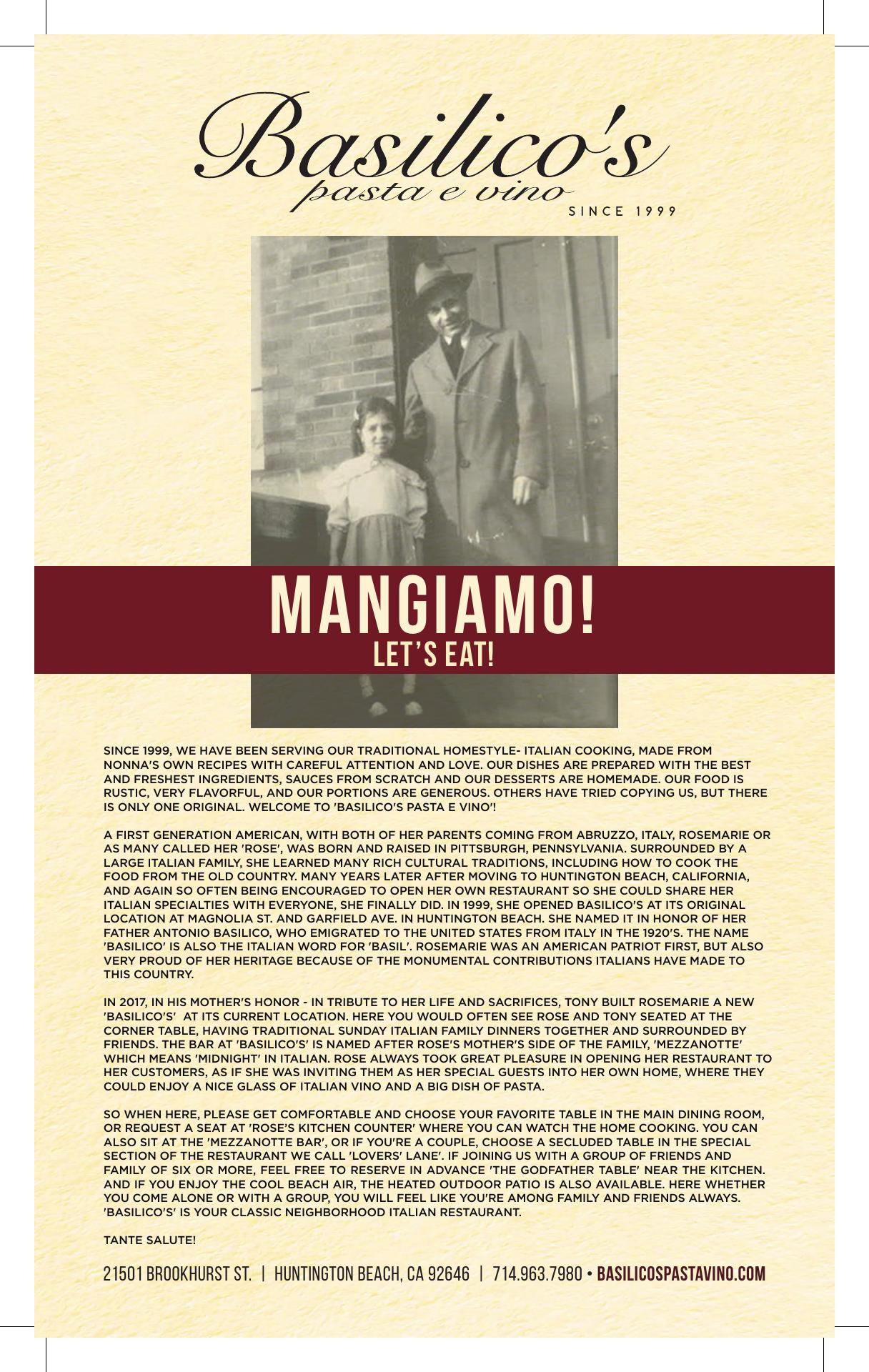 Basilico's
pasta e vino
SINCE 1999

MANGIAMO!
LET'S EAT!

SINCE 1999, WE HAVE BEEN SERVING OUR TRADITIONAL HOMESTYLE- ITALIAN COOKING, MADE FROM NONNA'S OWN RECIPES WITH CAREFUL ATTENTION AND LOVE. OUR DISHES ARE PREPARED WITH THE BEST AND FRESHEST INGREDIENTS, SAUCES FROM SCRATCH AND OUR DESSERTS ARE HOMEMADE. OUR FOOD IS RUSTIC, VERY FLAVORFUL, AND OUR PORTIONS ARE GENEROUS. OTHERS HAVE TRIED COPYING US, BUT THERE IS ONLY ONE ORIGINAL. WELCOME TO 'BASILICO'S PASTA E VINO'!

A FIRST GENERATION AMERICAN, WITH BOTH OF HER PARENTS COMING FROM ABRUZZO, ITALY, ROSEMARIE OR AS MANY CALLED HER 'ROSE', WAS BORN AND RAISED IN PITTSBURGH, PENNSYLVANIA. SURROUNDED BY A LARGE ITALIAN FAMILY, SHE LEARNED MANY RICH CULTURAL TRADITIONS, INCLUDING HOW TO COOK THE FOOD FROM THE OLD COUNTRY. MANY YEARS LATER AFTER MOVING TO HUNTINGTON BEACH, CALIFORNIA, AND AGAIN SO OFTEN BEING ENCOURAGED TO OPEN HER OWN RESTAURANT SO SHE COULD SHARE HER ITALIAN SPECIALTIES WITH EVERYONE, SHE FINALLY DID. IN 1999, SHE OPENED BASILICO'S AT ITS ORIGINAL LOCATION AT MAGNOLIA ST. AND GARFIELD AVE. IN HUNTINGTON BEACH. SHE NAMED IT IN HONOR OF HER FATHER ANTONIO BASILICO, WHO EMIGRATED TO THE UNITED STATES FROM ITALY IN THE 1920'S. THE NAME 'BASILICO' IS ALSO THE ITALIAN WORD FOR 'BASIL'. ROSEMARIE WAS AN AMERICAN PATRIOT FIRST, BUT ALSO VERY PROUD OF HER HERITAGE BECAUSE OF THE MONUMENTAL CONTRIBUTIONS ITALIANS HAVE MADE TO THIS COUNTRY.

IN 2017, IN HIS MOTHER'S HONOR - IN TRIBUTE TO HER LIFE AND SACRIFICES, TONY BUILT ROSEMARIE A NEW 'BASILICO'S' AT ITS CURRENT LOCATION. HERE YOU WOULD OFTEN SEE ROSE AND TONY SEATED AT THE CORNER TABLE, HAVING TRADITIONAL SUNDAY ITALIAN FAMILY DINNERS TOGETHER AND SURROUNDED BY FRIENDS. THE BAR AT 'BASILICO'S' IS NAMED AFTER ROSE'S MOTHER'S SIDE OF THE FAMILY, 'MEZZANOTTE' WHICH MEANS 'MIDNIGHT' IN ITALIAN. ROSE ALWAYS TOOK GREAT PLEASURE IN OPENING HER RESTAURANT TO HER CUSTOMERS, AS IF SHE WAS INVITING THEM AS HER SPECIAL GUESTS INTO HER OWN HOME, WHERE THEY COULD ENJOY A NICE GLASS OF ITALIAN VINO AND A BIG DISH OF PASTA.

SO WHEN HERE, PLEASE GET COMFORTABLE AND CHOOSE YOUR FAVORITE TABLE IN THE MAIN DINING ROOM, OR REQUEST A SEAT AT 'ROSE'S KITCHEN COUNTER' WHERE YOU CAN WATCH THE HOME COOKING. YOU CAN ALSO SIT AT THE 'MEZZANOTTE BAR', OR IF YOU'RE A COUPLE, CHOOSE A SECLUDED TABLE IN THE SPECIAL SECTION OF THE RESTAURANT WE CALL 'LOVERS' LANE'. IF JOINING US WITH A GROUP OF FRIENDS AND FAMILY OF SIX OR MORE, FEEL FREE TO RESERVE IN ADVANCE 'THE GODFATHER TABLE' NEAR THE KITCHEN. AND IF YOU ENJOY THE COOL BEACH AIR, THE HEATED OUTDOOR PATIO IS ALSO AVAILABLE. HERE WHETHER YOU COME ALONE OR WITH A GROUP, YOU WILL FEEL LIKE YOU'RE AMONG FAMILY AND FRIENDS ALWAYS. 'BASILICO'S' IS YOUR CLASSIC NEIGHBORHOOD ITALIAN RESTAURANT.

TANTE SALUTE!

21501 BROOKHURST ST. | HUNTINGTON BEACH, CA 92646 | 714.963.7980 • BASILICOSPASTAVINO.COM